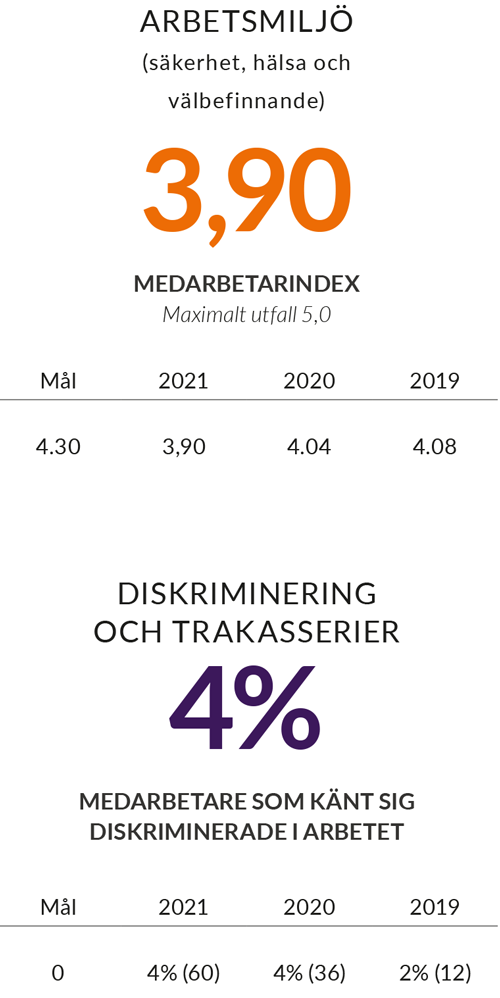 ARBETSMILJÖ
(säkerhet, hälsa och välbefinnande)

3,90

MEDARBETARINDEX
Maximalt utfall 5,0

| Mål | 2021 | 2020 | 2019 |
|---|---|---|---|
| 4.30 | 3,90 | 4.04 | 4.08 |

DISKRIMINERING OCH TRAKASSERIER

4%

MEDARBETARE SOM KÄNT SIG DISKRIMINERADE I ARBETET

| Mål | 2021 | 2020 | 2019 |
|---|---|---|---|
| 0 | 4% (60) | 4% (36) | 2% (12) |